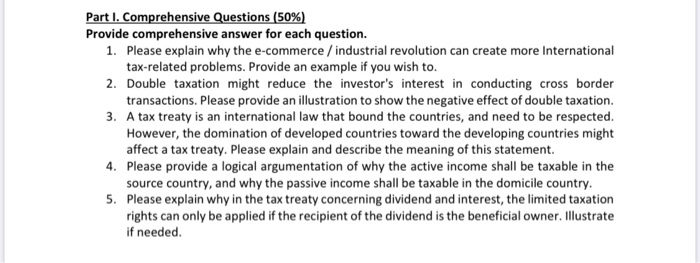 Part I. Comprehensive Questions (50%)
Provide comprehensive answer for each question.

1. Please explain why the e-commerce / industrial revolution can create more International tax-related problems. Provide an example if you wish to.
2. Double taxation might reduce the investor's interest in conducting cross border transactions. Please provide an illustration to show the negative effect of double taxation.
3. A tax treaty is an international law that bound the countries, and need to be respected. However, the domination of developed countries toward the developing countries might affect a tax treaty. Please explain and describe the meaning of this statement.
4. Please provide a logical argumentation of why the active income shall be taxable in the source country, and why the passive income shall be taxable in the domicile country.
5. Please explain why in the tax treaty concerning dividend and interest, the limited taxation rights can only be applied if the recipient of the dividend is the beneficial owner. Illustrate if needed.